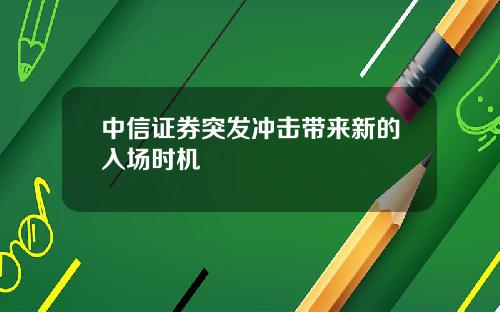 中信证券突发冲击带来新的入场时机